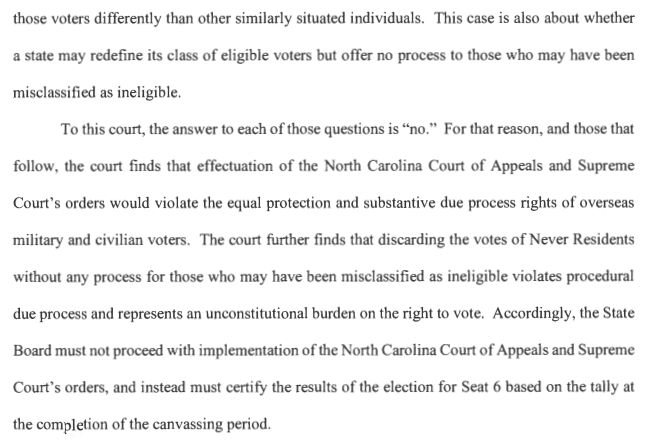 those voters differently than other similarly situated individuals. This case is also about whether a state may redefine its class of eligible voters but offer no process to those who may have been misclassified as ineligible.

To this court, the answer to each of those questions is "no." For that reason, and those that follow, the court finds that effectuation of the North Carolina Court of Appeals and Supreme Court's orders would violate the equal protection and substantive due process rights of overseas military and civilian voters. The court further finds that discarding the votes of Never Residents without any process for those who may have been misclassified as ineligible violates procedural due process and represents an unconstitutional burden on the right to vote. Accordingly, the State Board must not proceed with implementation of the North Carolina Court of Appeals and Supreme Court's orders, and instead must certify the results of the election for Seat 6 based on the tally at the completion of the canvassing period.